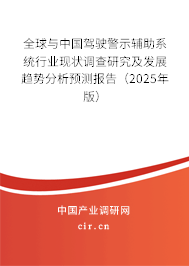 全球与中国驾驶警示辅助系统行业现状调查研究及发展趋势分析预测报告（2025年版）

中国产业调研网
cir.cn